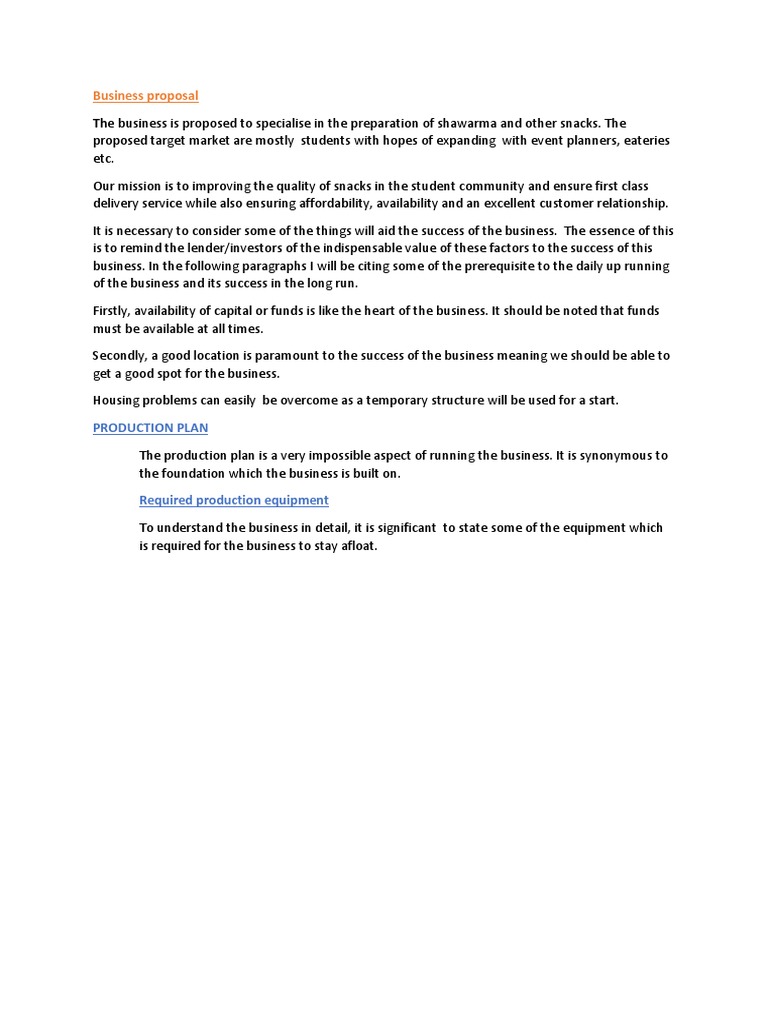 Business proposal

The business is proposed to specialise in the preparation of shawarma and other snacks. The proposed target market are mostly students with hopes of expanding with event planners, eateries etc.

Our mission is to improving the quality of snacks in the student community and ensure first class delivery service while also ensuring affordability, availability and an excellent customer relationship.

It is necessary to consider some of the things will aid the success of the business. The essence of this is to remind the lender/investors of the indispensable value of these factors to the success of this business. In the following paragraphs I will be citing some of the prerequisite to the daily up running of the business and its success in the long run.

Firstly, availability of capital or funds is like the heart of the business. It should be noted that funds must be available at all times.

Secondly, a good location is paramount to the success of the business meaning we should be able to get a good spot for the business.

Housing problems can easily be overcome as a temporary structure will be used for a start.

PRODUCTION PLAN

The production plan is a very impossible aspect of running the business. It is synonymous to the foundation which the business is built on.

Required production equipment

To understand the business in detail, it is significant to state some of the equipment which is required for the business to stay afloat.